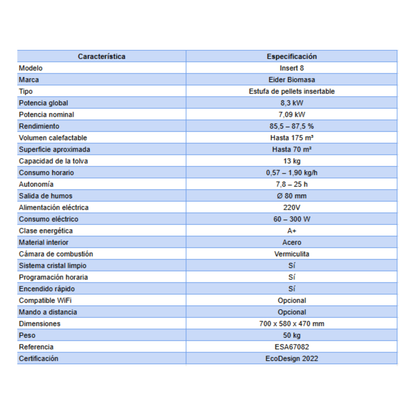 | Característica | Especificación |
|---|---|
| Modelo | Insert 8 |
| Marca | Eider Biomasa |
| Tipo | Estufa de pellets insertable |
| Potencia global | 8,3 kW |
| Potencia nominal | 7,09 kW |
| Rendimiento | 85,5 – 87,5 % |
| Volumen calefactable | Hasta 175 m³ |
| Superficie aproximada | Hasta 70 m² |
| Capacidad de la tolva | 13 kg |
| Consumo horario | 0,57 – 1,90 kg/h |
| Autonomía | 7,8 – 25 h |
| Salida de humos | Ø 80 mm |
| Alimentación eléctrica | 220V |
| Consumo eléctrico | 60 – 300 W |
| Clase energética | A+ |
| Material interior | Acero |
| Cámara de combustión | Vermiculita |
| Sistema cristal limpio | Sí |
| Programación horaria | Sí |
| Encendido rápido | Sí |
| Compatible WiFi | Opcional |
| Mando a distancia | Opcional |
| Dimensiones | 700 x 580 x 470 mm |
| Peso | 50 kg |
| Referencia | ESA67082 |
| Certificación | EcoDesign 2022 |